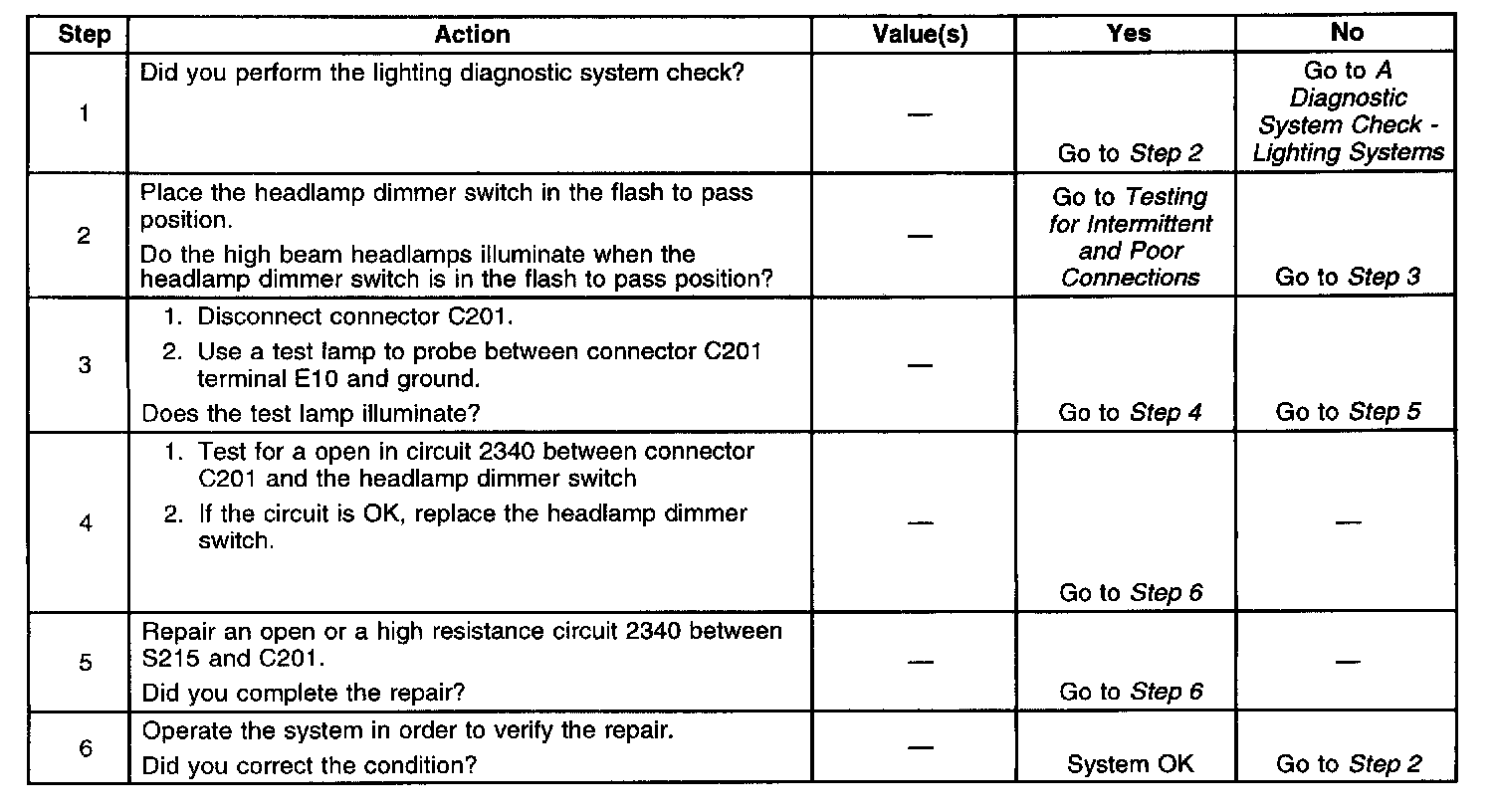 | Step | Action | Value(s) | Yes | No |
|---|---|---|---|---|
| 1 | Did you perform the lighting diagnostic system check? | — | Go to Step 2 | Go to A Diagnostic System Check - Lighting Systems |
| 2 | Place the headlamp dimmer switch in the flash to pass position. Do the high beam headlamps illuminate when the headlamp dimmer switch is in the flash to pass position? | — | Go to Testing for Intermittent and Poor Connections | Go to Step 3 |
| 3 | 1. Disconnect connector C201. 2. Use a test lamp to probe between connector C201 terminal E10 and ground. Does the test lamp illuminate? | — | Go to Step 4 | Go to Step 5 |
| 4 | 1. Test for a open in circuit 2340 between connector C201 and the headlamp dimmer switch 2. If the circuit is OK, replace the headlamp dimmer switch. | — | Go to Step 6 | — |
| 5 | Repair an open or a high resistance circuit 2340 between S215 and C201. Did you complete the repair? | — | Go to Step 6 | — |
| 6 | Operate the system in order to verify the repair. Did you correct the condition? | — | System OK | Go to Step 2 |